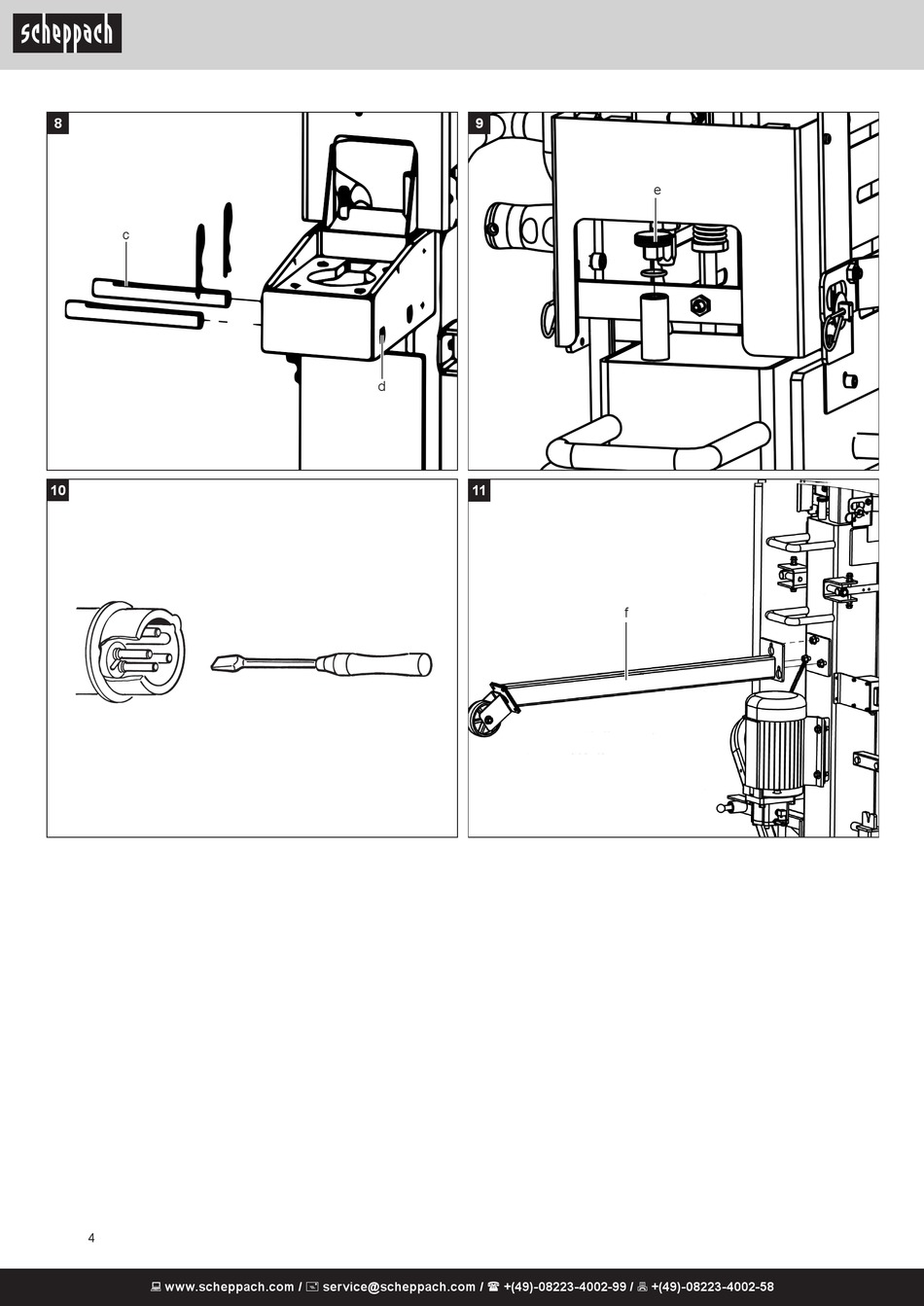 scheppach

8

c

d

9

e

10

11

f

4

www.scheppach.com / service@scheppach.com / +(49)-08223-4002-99 / +(49)-08223-4002-58